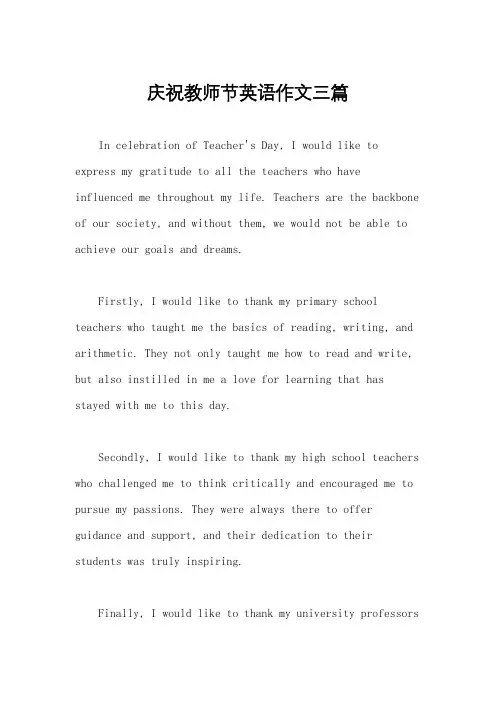 庆祝教师节英语作文三篇

In celebration of Teacher's Day, I would like to express my gratitude to all the teachers who have influenced me throughout my life. Teachers are the backbone of our society, and without them, we would not be able to achieve our goals and dreams.

Firstly, I would like to thank my primary school teachers who taught me the basics of reading, writing, and arithmetic. They not only taught me how to read and write, but also instilled in me a love for learning that has stayed with me to this day.

Secondly, I would like to thank my high school teachers who challenged me to think critically and encouraged me to pursue my passions. They were always there to offer guidance and support, and their dedication to their students was truly inspiring.

Finally, I would like to thank my university professors